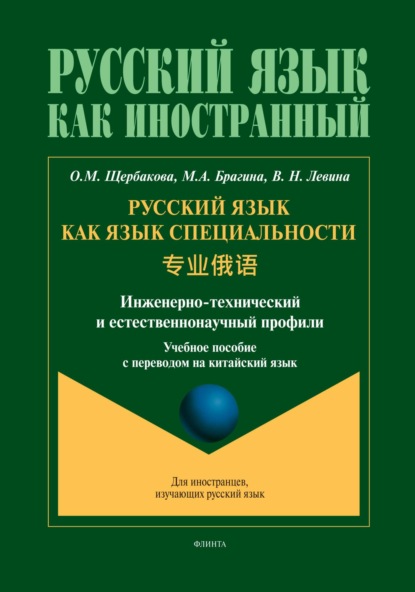 РУССКИЙ ЯЗЫК КАК ИНОСТРАННЫЙ

О.М. Щербакова, М.А. Брагина, В. Н. Левина

РУССКИЙ ЯЗЫК КАК ЯЗЫК СПЕЦИАЛЬНОСТИ

专业俄语

Инженерно-технический и естественнонаучный профили

Учебное пособие с переводом на китайский язык

Для иностранцев, изучающих русский язык

ФЛИНТА